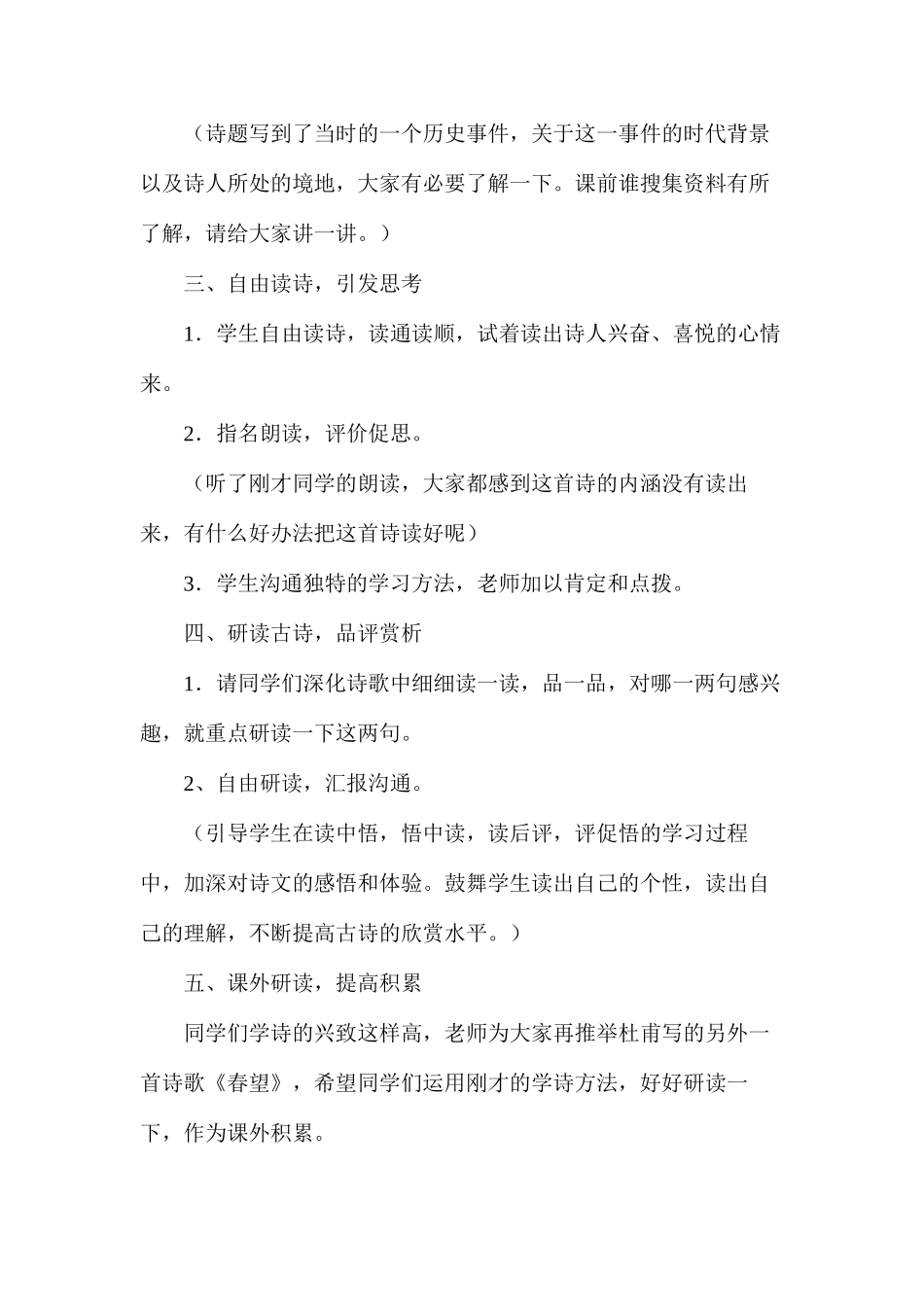 （诗题写到了当时的一个历史事件，关于这一事件的时代背景以及诗人所处的境地，大家有必要了解一下。课前谁搜集资料有所了解，请给大家讲一讲。）

三、自由读诗，引发思考

1．学生自由读诗，读通读顺，试着读出诗人兴奋、喜悦的心情来。

2．指名朗读，评价促思。

（听了刚才同学的朗读，大家都感到这首诗的内涵没有读出来，有什么好办法把这首诗读好呢）

3．学生沟通独特的学习方法，老师加以肯定和点拨。

四、研读古诗，品评赏析

1．请同学们深化诗歌中细细读一读，品一品，对哪一两句感兴趣，就重点研读一下这两句。

2、自由研读，汇报沟通。

（引导学生在读中悟，悟中读，读后评，评促悟的学习过程中，加深对诗文的感悟和体验。鼓舞学生读出自己的个性，读出自己的理解，不断提高古诗的欣赏水平。）

五、课外研读，提高积累

同学们学诗的兴致这样高，老师为大家再推举杜甫写的另外一首诗歌《春望》，希望同学们运用刚才的学诗方法，好好研读一下，作为课外积累。